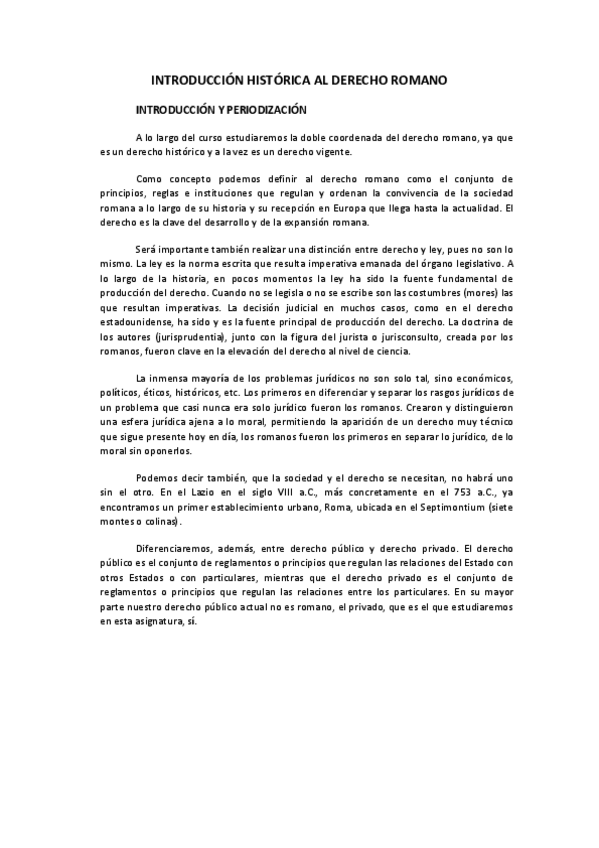 INTRODUCCIÓN HISTÓRICA AL DERECHO ROMANO

INTRODUCCIÓN Y PERIODIZACIÓN

A lo largo del curso estudiaremos la doble coordenada del derecho romano, ya que es un derecho histórico y a la vez es un derecho vigente.

Como concepto podemos definir al derecho romano como el conjunto de principios, reglas e instituciones que regulan y ordenan la convivencia de la sociedad romana a lo largo de su historia y su recepción en Europa que llega hasta la actualidad. El derecho es la clave del desarrollo y de la expansión romana.

Será importante también realizar una distinción entre derecho y ley, pues no son lo mismo. La ley es la norma escrita que resulta imperativa emanada del órgano legislativo. A lo largo de la historia, en pocos momentos la ley ha sido la fuente fundamental de producción del derecho. Cuando no se legisla o no se escribe son las costumbres (mores) las que resultan imperativas. La decisión judicial en muchos casos, como en el derecho estadounidense, ha sido y es la fuente principal de producción del derecho. La doctrina de los autores (jurisprudentia), junto con la figura del jurista o jurisconsulto, creada por los romanos, fueron clave en la elevación del derecho al nivel de ciencia.

La inmensa mayoría de los problemas jurídicos no son solo tal, sino económicos, políticos, éticos, históricos, etc. Los primeros en diferenciar y separar los rasgos jurídicos de un problema que casi nunca era solo jurídico fueron los romanos. Crearon y distinguieron una esfera jurídica ajena a lo moral, permitiendo la aparición de un derecho muy técnico que sigue presente hoy en día, los romanos fueron los primeros en separar lo jurídico, de lo moral sin oponerlos.

Podemos decir también, que la sociedad y el derecho se necesitan, no habrá uno sin el otro. En el Lazio en el siglo VIII a.C., más concretamente en el 753 a.C., ya encontramos un primer establecimiento urbano, Roma, ubicada en el Septimontium (siete montes o colinas).

Diferenciaremos, además, entre derecho público y derecho privado. El derecho público es el conjunto de reglamentos o principios que regulan las relaciones del Estado con otros Estados o con particulares, mientras que el derecho privado es el conjunto de reglamentos o principios que regulan las relaciones entre los particulares. En su mayor parte nuestro derecho público actual no es romano, el privado, que es el que estudiaremos en esta asignatura, sí.